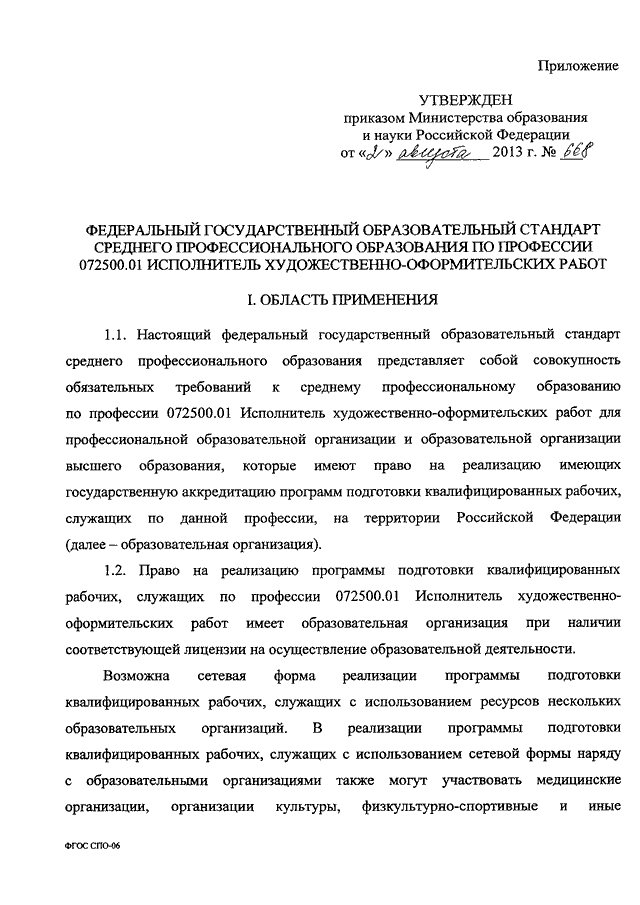 Приложение

УТВЕРЖДЕН
приказом Министерства образования
и науки Российской Федерации
от «2» августа 2013 г. № 668

ФЕДЕРАЛЬНЫЙ ГОСУДАРСТВЕННЫЙ ОБРАЗОВАТЕЛЬНЫЙ СТАНДАРТ СРЕДНЕГО ПРОФЕССИОНАЛЬНОГО ОБРАЗОВАНИЯ ПО ПРОФЕССИИ 072500.01 ИСПОЛНИТЕЛЬ ХУДОЖЕСТВЕННО-ОФОРМИТЕЛЬСКИХ РАБОТ

I. ОБЛАСТЬ ПРИМЕНЕНИЯ

1.1. Настоящий федеральный государственный образовательный стандарт среднего профессионального образования представляет собой совокупность обязательных требований к среднему профессиональному образованию по профессии 072500.01 Исполнитель художественно-оформительских работ для профессиональной образовательной организации и образовательной организации высшего образования, которые имеют право на реализацию имеющих государственную аккредитацию программ подготовки квалифицированных рабочих, служащих по данной профессии, на территории Российской Федерации (далее – образовательная организация).

1.2. Право на реализацию программы подготовки квалифицированных рабочих, служащих по профессии 072500.01 Исполнитель художественно-оформительских работ имеет образовательная организация при наличии соответствующей лицензии на осуществление образовательной деятельности.

Возможна сетевая форма реализации программы подготовки квалифицированных рабочих, служащих с использованием ресурсов нескольких образовательных организаций. В реализации программы подготовки квалифицированных рабочих, служащих с использованием сетевой формы наряду с образовательными организациями также могут участвовать медицинские организации, организации культуры, физкультурно-спортивные и иные

ФГОС СПО-06